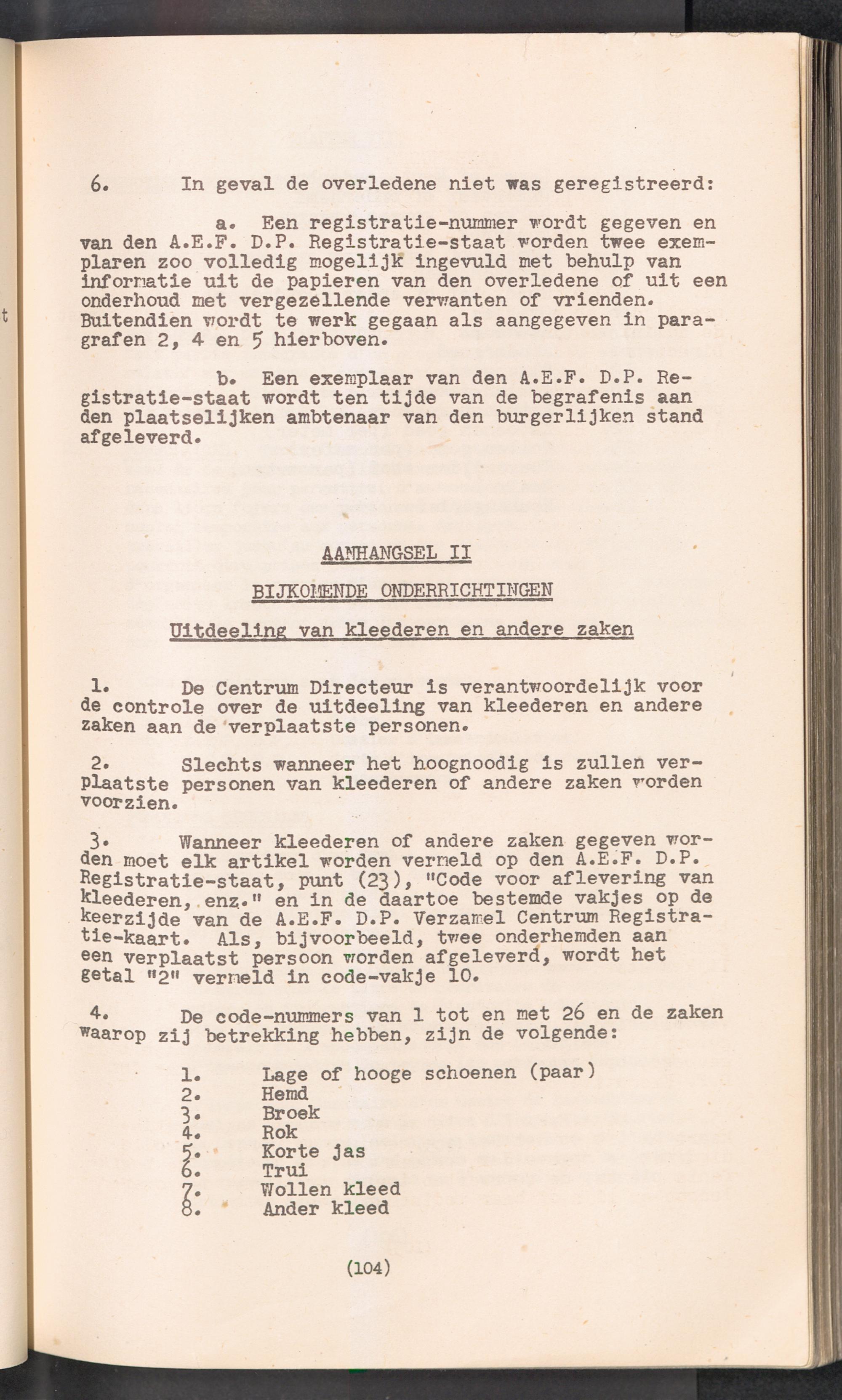 6. In geval de overledene niet was geregistreerd:

a. Een registratie-nummer wordt gegeven en van den A.E.F. D.P. Registratie-staat worden twee exemplaren zoo volledig mogelijk ingevuld met behulp van informatie uit de papieren van den overledene of uit een onderhoud met vergezellende verwanten of vrienden. Buitendien wordt te werk gegaan als aangegeven in paragrafen 2, 4 en 5 hierboven.

b. Een exemplaar van den A.E.F. D.P. Registratie-staat wordt ten tijde van de begrafenis aan den plaatselijken ambtenaar van den burgerlijken stand afgeleverd.

AANHANGSEL II

BIJKOMENDE ONDERRICHTINGEN

Uitdeeling van kleederen en andere zaken

1. De Centrum Directeur is verantwoordelijk voor de controle over de uitdeeling van kleederen en andere zaken aan de verplaatste personen.

2. Slechts wanneer het hoognoodig is zullen verplaatste personen van kleederen of andere zaken worden voorzien.

3. Wanneer kleederen of andere zaken gegeven worden moet elk artikel worden vermeld op den A.E.F. D.P. Registratie-staat, punt (23), "Code voor aflevering van kleederen, enz." en in de daartoe bestemde vakjes op de keerzijde van de A.E.F. D.P. Verzamel Centrum Registratie-kaart. Als, bijvoorbeeld, twee onderhemden aan een verplaatst persoon worden afgeleverd, wordt het getal "2" vermeld in code-vakje 10.

4. De code-nummers van 1 tot en met 26 en de zaken waarop zij betrekking hebben, zijn de volgende:

1. Lage of hooge schoenen (paar)
2. Hemd
3. Broek
4. Rok
5. Korte jas
6. Trui
7. Wollen kleed
8. Ander kleed

(104)